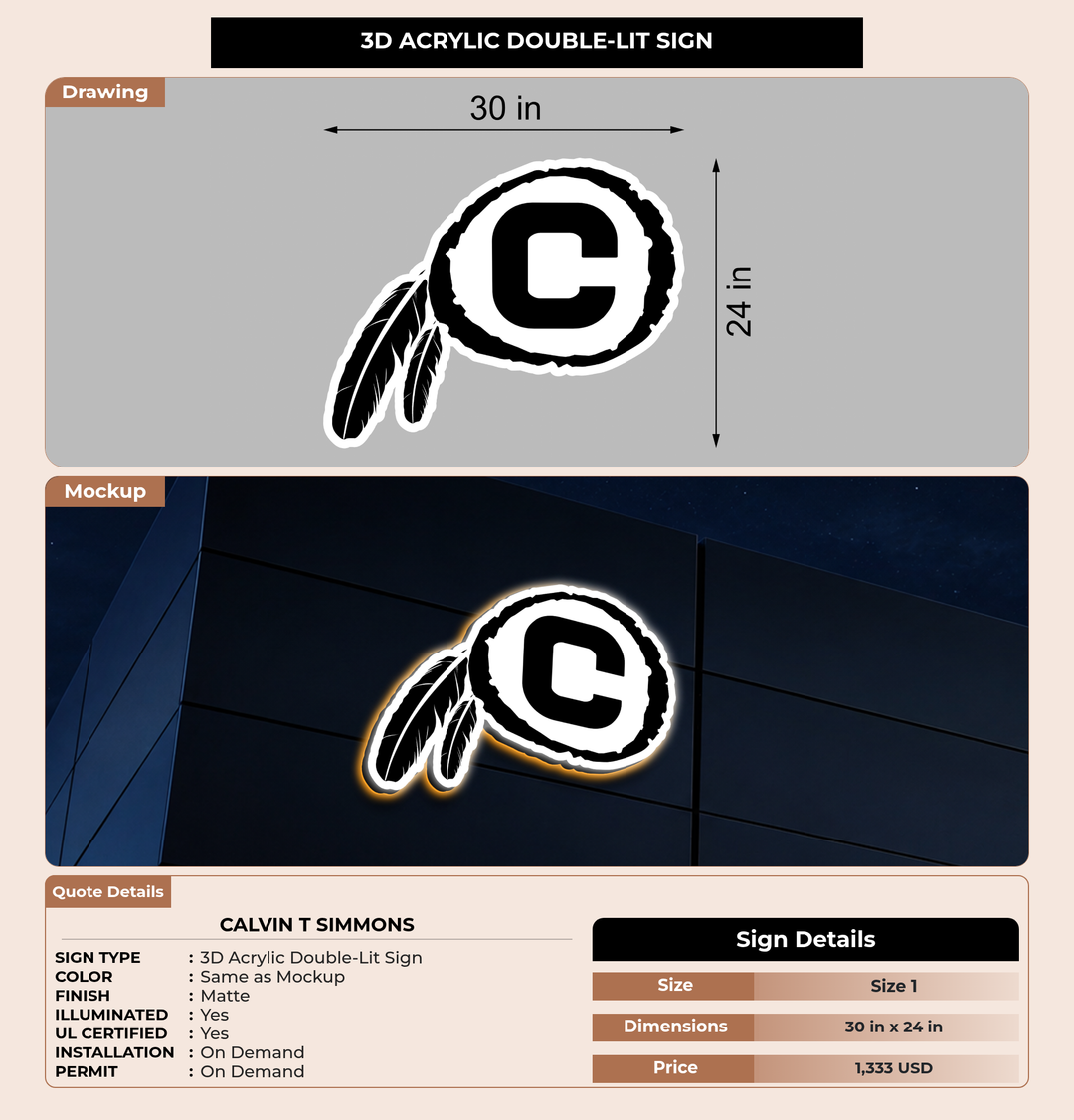 3D ACRYLIC DOUBLE-LIT SIGN

Drawing

30 in

24 in

C

Mockup

C

Quote Details

CALVIN T SIMMONS

SIGN TYPE : 3D Acrylic Double-Lit Sign
COLOR : Same as Mockup
FINISH : Matte
ILLUMINATED : Yes
UL CERTIFIED : Yes
INSTALLATION : On Demand
PERMIT : On Demand

Sign Details

| Size | Size 1 |
|---|---|
| Dimensions | 30 in x 24 in |
| Price | 1,333 USD |